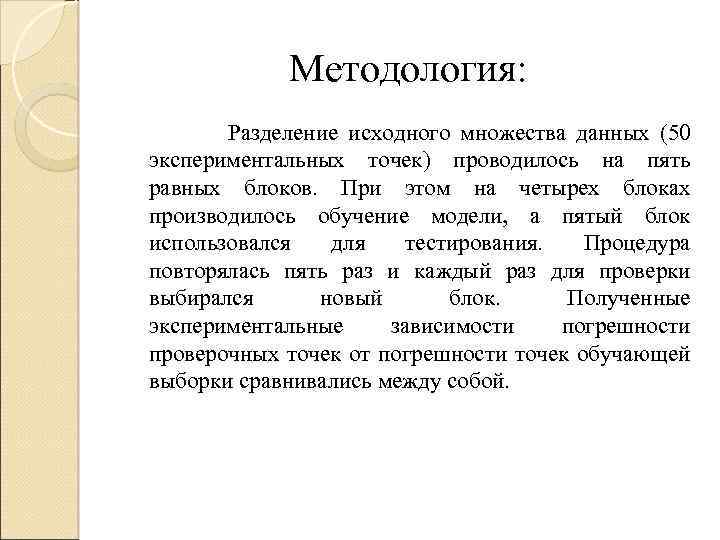 Методология:

Разделение исходного множества данных (50 экспериментальных точек) проводилось на пять равных блоков. При этом на четырех блоках производилось обучение модели, а пятый блок использовался для тестирования. Процедура повторялась пять раз и каждый раз для проверки выбирался новый блок. Полученные экспериментальные зависимости погрешности проверочных точек от погрешности точек обучающей выборки сравнивались между собой.